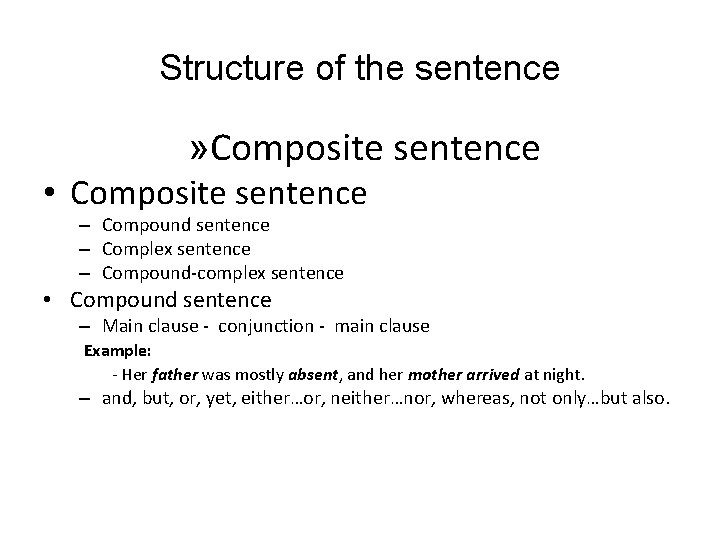 Structure of the sentence

»Composite sentence

• Composite sentence
– Compound sentence
– Complex sentence
– Compound-complex sentence
• Compound sentence
– Main clause - conjunction - main clause

Example:
- Her father was mostly absent, and her mother arrived at night.
– and, but, or, yet, either…or, neither…nor, whereas, not only…but also.